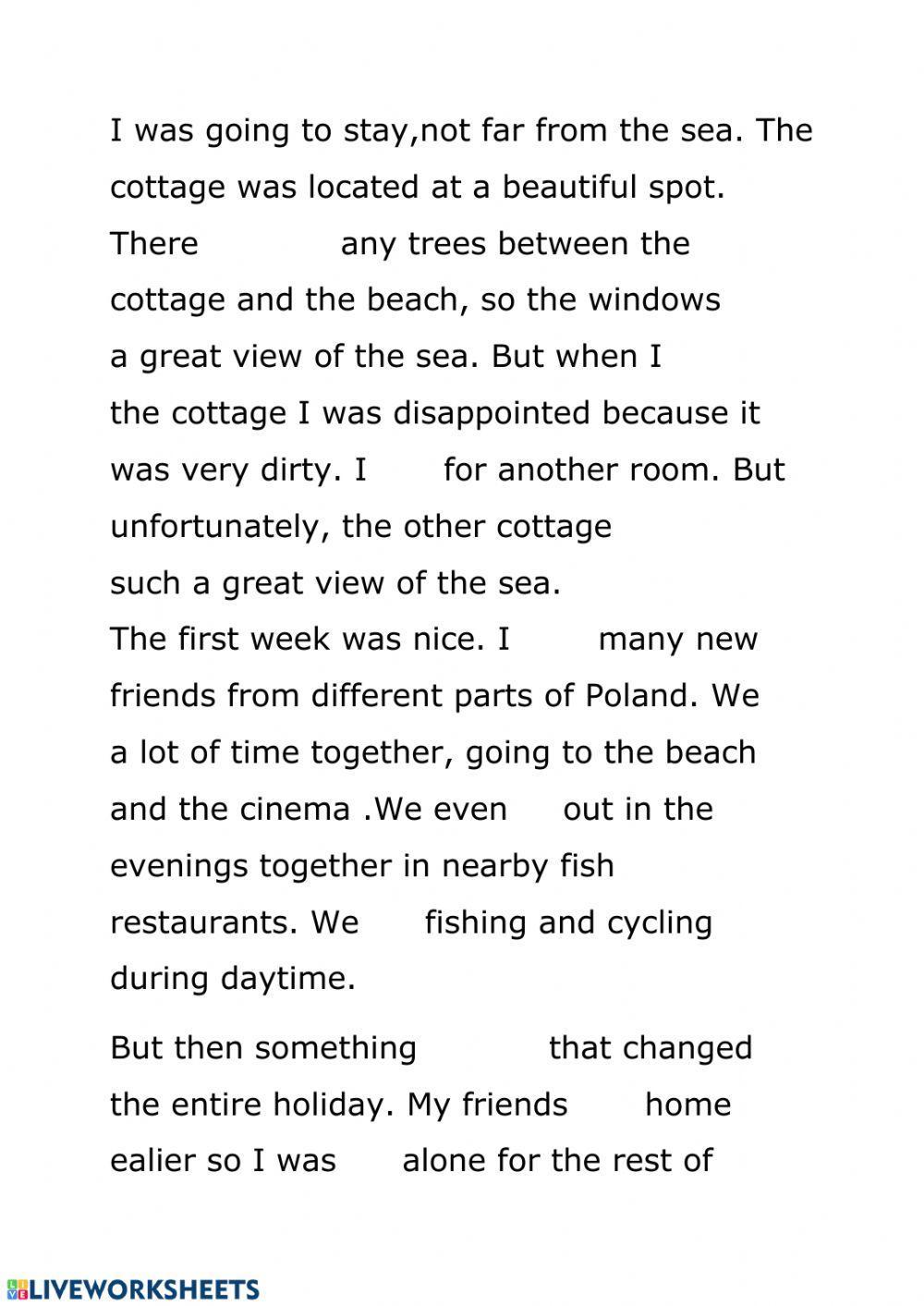 I was going to stay,not far from the sea. The cottage was located at a beautiful spot. There any trees between the cottage and the beach, so the windows a great view of the sea. But when I the cottage I was disappointed because it was very dirty. I for another room. But unfortunately, the other cottage such a great view of the sea.
The first week was nice. I many new friends from different parts of Poland. We a lot of time together, going to the beach and the cinema .We even out in the evenings together in nearby fish restaurants. We fishing and cycling during daytime.

But then something that changed the entire holiday. My friends home ealier so I was alone for the rest of

LIVEWORKSHEETS